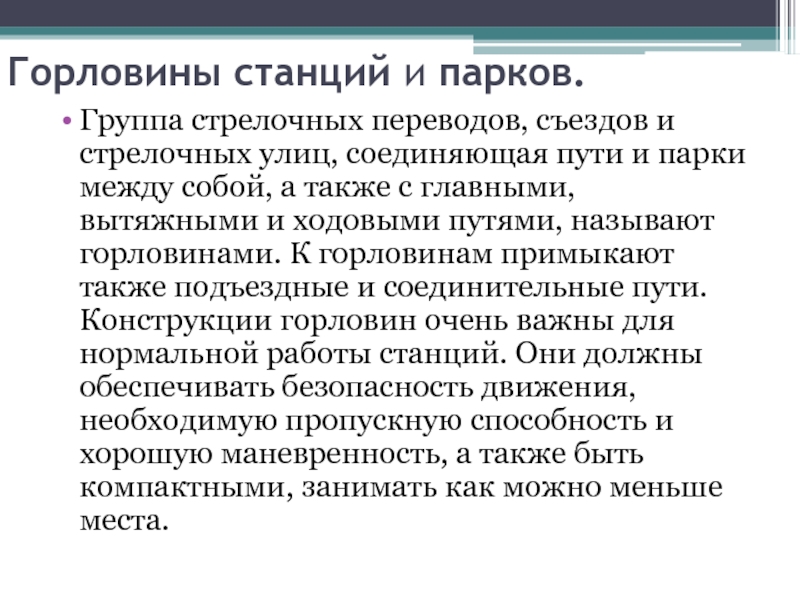 Горловины станций и парков.

• Группа стрелочных переводов, съездов и стрелочных улиц, соединяющая пути и парки между собой, а также с главными, вытяжными и ходовыми путями, называют горловинами. К горловинам примыкают также подъездные и соединительные пути. Конструкции горловин очень важны для нормальной работы станций. Они должны обеспечивать безопасность движения, необходимую пропускную способность и хорошую маневренность, а также быть компактными, занимать как можно меньше места.